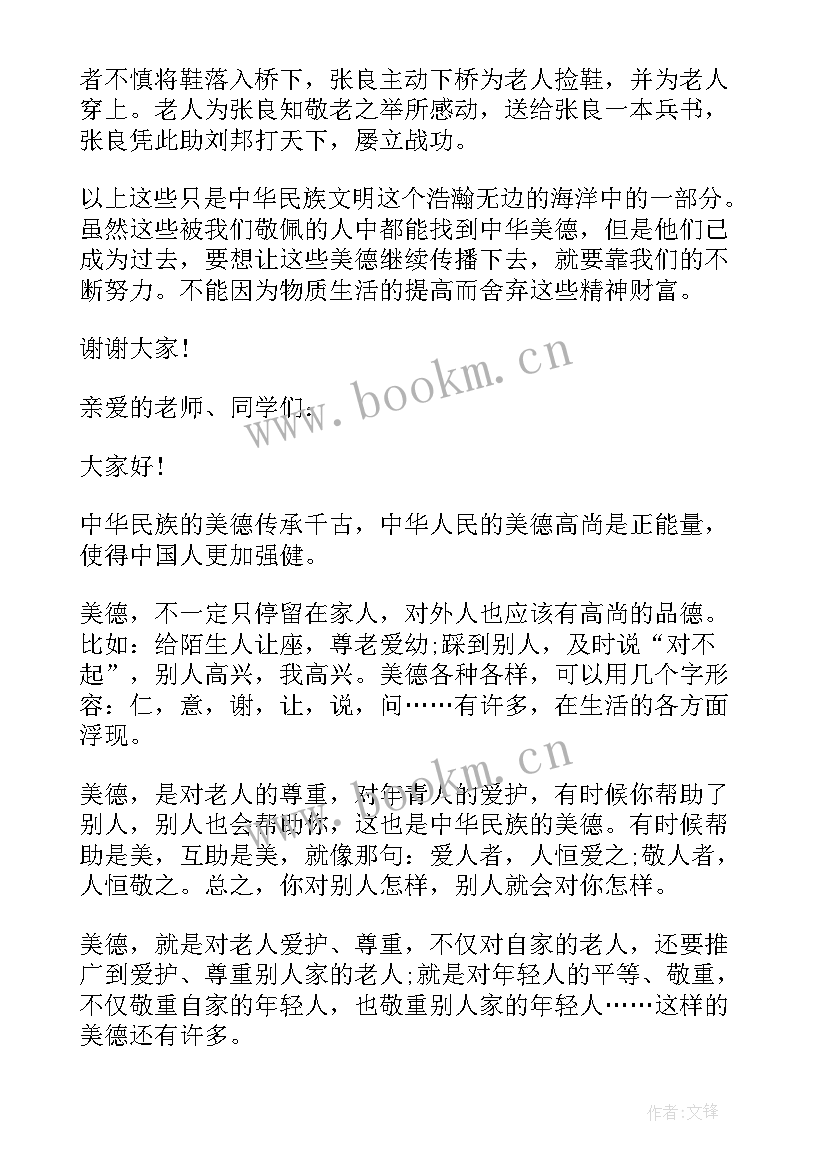 者不慎将鞋落入桥下，张良主动下桥为老人捡鞋，并为老人穿上。老人为张良知敬老之举所感动，送给张良一本兵书，张良凭此助刘邦打天下，屡立战功。

以上这些只是中华民族文明这个浩瀚无边的海洋中的一部分。虽然这些被我们敬佩的人中都能找到中华美德，但是他们已成为过去，要想让这些美德继续传播下去，就要靠我们的不断努力。不能因为物质生活的提高而舍弃这些精神财富。

谢谢大家!

亲爱的老师、同学们:

大家好!

中华民族的美德传承千古，中华人民的美德高尚是正能量，使得中国人更加强健。

美德，不一定只停留在家人，对外人也应该有高尚的品德。比如：给陌生人让座，尊老爱幼;踩到别人，及时说“对不起”，别人高兴，我高兴。美德各种各样，可以用几个字形容：仁，意，谢，让，说，问……有许多，在生活的各方面浮现。

美德，是对老人的尊重，对年青人的爱护，有时候你帮助了别人，别人也会帮助你，这也是中华民族的美德。有时候帮助是美，互助是美，就像那句：爱人者，人恒爱之;敬人者，人恒敬之。总之，你对别人怎样，别人就会对你怎样。

美德，就是对老人爱护、尊重，不仅对自家的老人，还要推广到爱护、尊重别人家的老人;就是对年轻人的平等、敬重，不仅敬重自家的年轻人，也敬重别人家的年轻人……这样的美德还有许多。

www.bookm.cn

www.bookm.cn

作者:文锋